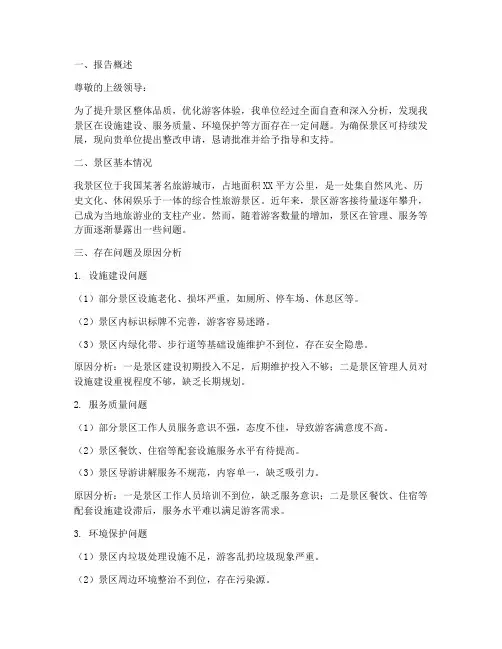 一、报告概述

尊敬的上级领导：

为了提升景区整体品质，优化游客体验，我单位经过全面自查和深入分析，发现我景区在设施建设、服务质量、环境保护等方面存在一定问题。为确保景区可持续发展，现向贵单位提出整改申请，恳请批准并给予指导和支持。

二、景区基本情况

我景区位于我国某著名旅游城市，占地面积XX平方公里，是一处集自然风光、历史文化、休闲娱乐于一体的综合性旅游景区。近年来，景区游客接待量逐年攀升，已成为当地旅游业的支柱产业。然而，随着游客数量的增加，景区在管理、服务等方面逐渐暴露出一些问题。

三、存在问题及原因分析

1. 设施建设问题

（1）部分景区设施老化、损坏严重，如厕所、停车场、休息区等。

（2）景区内标识标牌不完善，游客容易迷路。

（3）景区内绿化带、步行道等基础设施维护不到位，存在安全隐患。

原因分析：一是景区建设初期投入不足，后期维护投入不够；二是景区管理人员对设施建设重视程度不够，缺乏长期规划。

2. 服务质量问题

（1）部分景区工作人员服务意识不强，态度不佳，导致游客满意度不高。

（2）景区餐饮、住宿等配套设施服务水平有待提高。

（3）景区导游讲解服务不规范，内容单一，缺乏吸引力。

原因分析：一是景区工作人员培训不到位，缺乏服务意识；二是景区餐饮、住宿等配套设施建设滞后，服务水平难以满足游客需求。

3. 环境保护问题

（1）景区内垃圾处理设施不足，游客乱扔垃圾现象严重。

（2）景区周边环境整治不到位，存在污染源。